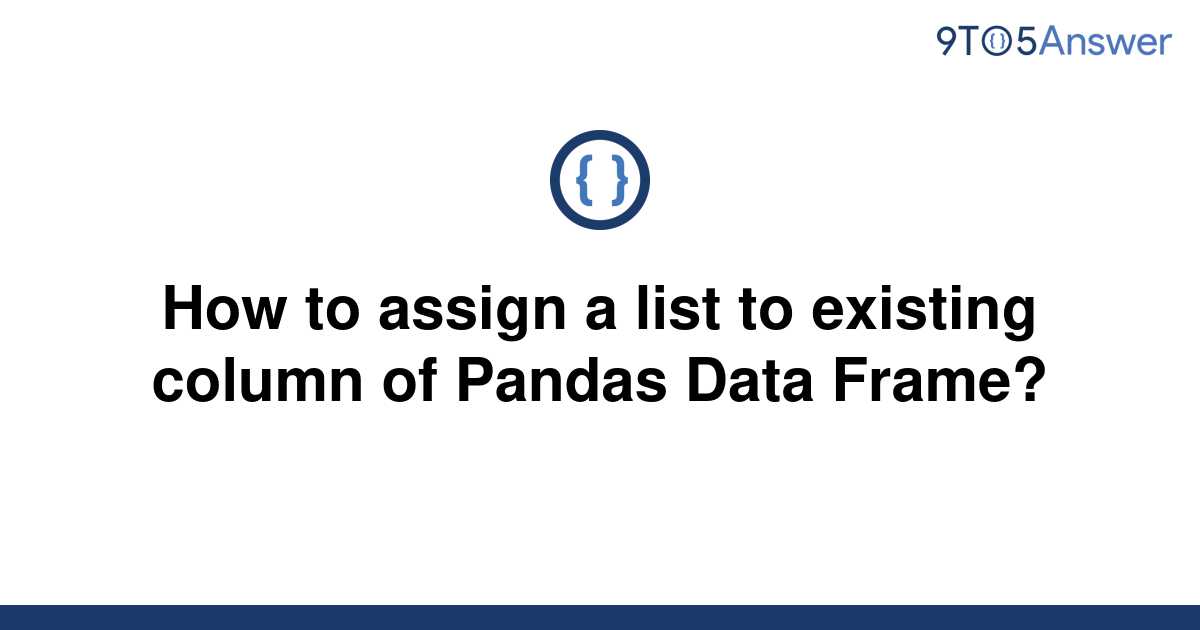 9TO5Answer

{ }

How to assign a list to existing column of Pandas Data Frame?